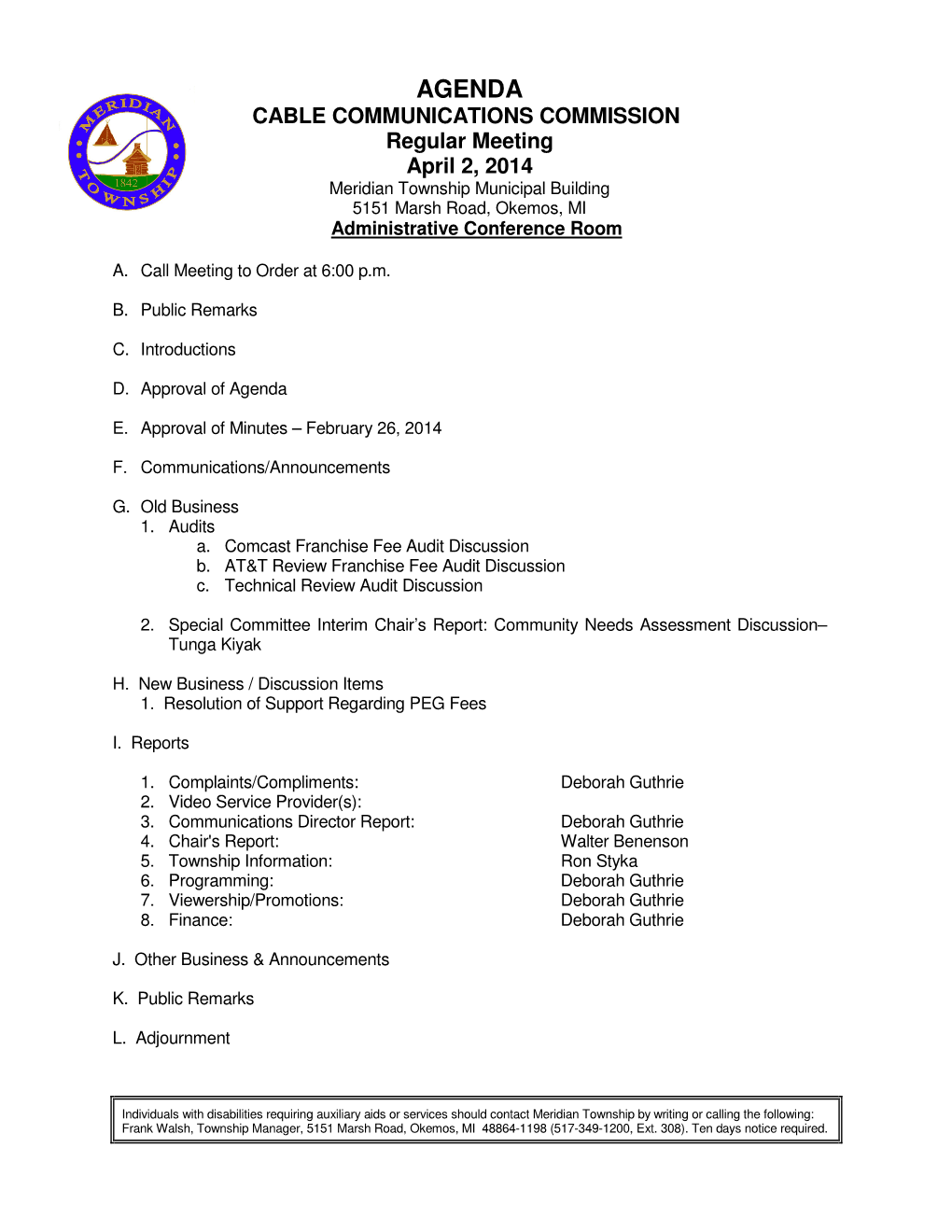 MERIDIAN TOWNSHIP 1842

AGENDA
CABLE COMMUNICATIONS COMMISSION
Regular Meeting
April 2, 2014
Meridian Township Municipal Building
5151 Marsh Road, Okemos, MI
Administrative Conference Room

A. Call Meeting to Order at 6:00 p.m.

B. Public Remarks

C. Introductions

D. Approval of Agenda

E. Approval of Minutes – February 26, 2014

F. Communications/Announcements

G. Old Business
1. Audits
a. Comcast Franchise Fee Audit Discussion
b. AT&T Review Franchise Fee Audit Discussion
c. Technical Review Audit Discussion

2. Special Committee Interim Chair's Report: Community Needs Assessment Discussion– Tunga Kiyak

H. New Business / Discussion Items
1. Resolution of Support Regarding PEG Fees

I. Reports

1. Complaints/Compliments: Deborah Guthrie
2. Video Service Provider(s):
3. Communications Director Report: Deborah Guthrie
4. Chair's Report: Walter Benenson
5. Township Information: Ron Styka
6. Programming: Deborah Guthrie
7. Viewership/Promotions: Deborah Guthrie
8. Finance: Deborah Guthrie

J. Other Business & Announcements

K. Public Remarks

L. Adjournment

Individuals with disabilities requiring auxiliary aids or services should contact Meridian Township by writing or calling the following: Frank Walsh, Township Manager, 5151 Marsh Road, Okemos, MI 48864-1198 (517-349-1200, Ext. 308). Ten days notice required.